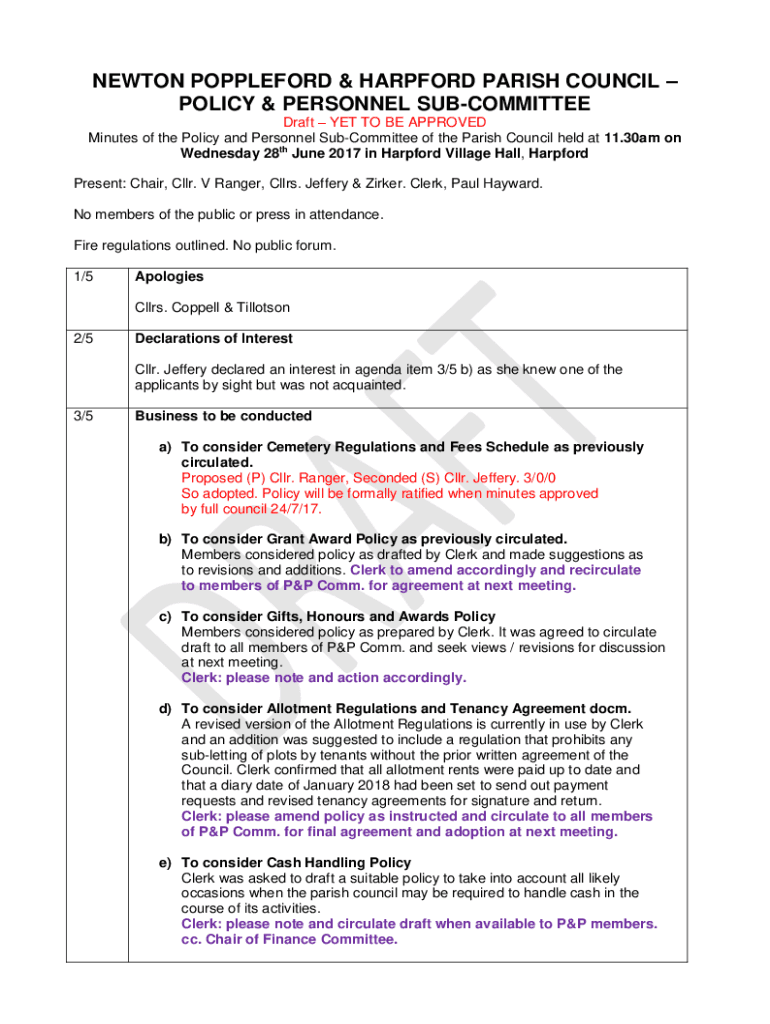 NEWTON POPPLEFORD & HARPFORD PARISH COUNCIL – POLICY & PERSONNEL SUB-COMMITTEE

Draft – YET TO BE APPROVED

Minutes of the Policy and Personnel Sub-Committee of the Parish Council held at 11.30am on Wednesday 28$^{th}$ June 2017 in Harpford Village Hall, Harpford

Present: Chair, Cllr. V Ranger, Cllrs. Jeffery & Zirker. Clerk, Paul Hayward.

No members of the public or press in attendance.

Fire regulations outlined. No public forum.

| 1/5 | Apologies<br><br>Cllrs. Coppell & Tillotson |
|---|---|
| 2/5 | Declarations of Interest<br><br>Cllr. Jeffery declared an interest in agenda item 3/5 b) as she knew one of the applicants by sight but was not acquainted. |
| 3/5 | Business to be conducted<br><br>a) To consider Cemetery Regulations and Fees Schedule as previously circulated.<br>Proposed (P) Cllr. Ranger, Seconded (S) Cllr. Jeffery. 3/0/0<br>So adopted. Policy will be formally ratified when minutes approved by full council 24/7/17.<br><br>b) To consider Grant Award Policy as previously circulated.<br>Members considered policy as drafted by Clerk and made suggestions as to revisions and additions. Clerk to amend accordingly and recirculate to members of P&P Comm. for agreement at next meeting.<br><br>c) To consider Gifts, Honours and Awards Policy<br>Members considered policy as prepared by Clerk. It was agreed to circulate draft to all members of P&P Comm. and seek views / revisions for discussion at next meeting.<br>Clerk: please note and action accordingly.<br><br>d) To consider Allotment Regulations and Tenancy Agreement docm.<br>A revised version of the Allotment Regulations is currently in use by Clerk and an addition was suggested to include a regulation that prohibits any sub-letting of plots by tenants without the prior written agreement of the Council. Clerk confirmed that all allotment rents were paid up to date and that a diary date of January 2018 had been set to send out payment requests and revised tenancy agreements for signature and return.<br>Clerk: please amend policy as instructed and circulate to all members of P&P Comm. for final agreement and adoption at next meeting.<br><br>e) To consider Cash Handling Policy<br>Clerk was asked to draft a suitable policy to take into account all likely occasions when the parish council may be required to handle cash in the course of its activities.<br>Clerk: please note and circulate draft when available to P&P members. cc. Chair of Finance Committee. |

DRAFT